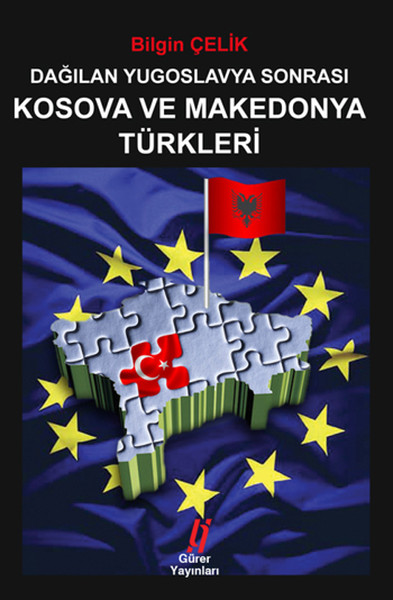 Bilgin ÇELİK

DAĞILAN YUGOSLAVYA SONRASI

KOSOVA VE MAKEDONYA TÜRKLERİ

Gürer Yayınları